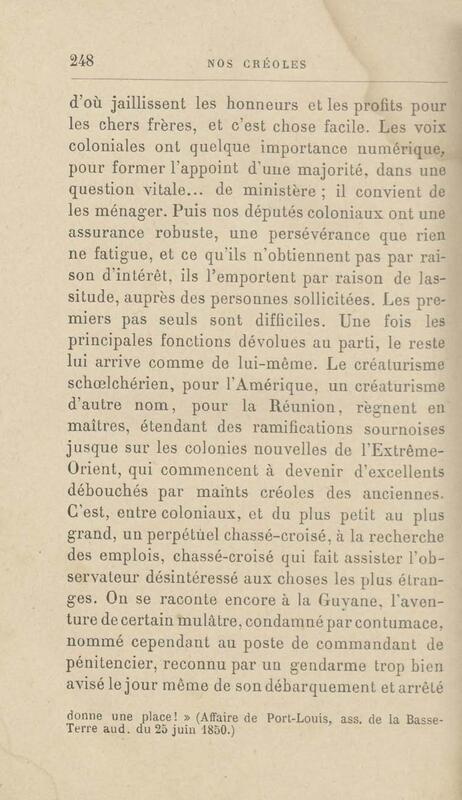 248 NOS CRÉOLES

d'où jaillissent les honneurs et les profits pour les chers frères, et c'est chose facile. Les voix coloniales ont quelque importance numérique, pour former l'appoint d'une majorité, dans une question vitale... de ministère ; il convient de les ménager. Puis nos députés coloniaux ont une assurance robuste, une persévérance que rien ne fatigue, et ce qu'ils n'obtiennent pas par raison d'intérêt, ils l'emportent par raison de lassitude, auprès des personnes sollicitées. Les premiers pas seuls sont difficiles. Une fois les principales fonctions dévolues au parti, le reste lui arrive comme de lui-même. Le créaturisme schœlchérien, pour l'Amérique, un créaturisme d'autre nom, pour la Réunion, règnent en maîtres, étendant des ramifications sournoises jusque sur les colonies nouvelles de l'Extrême-Orient, qui commencent à devenir d'excellents débouchés par maints créoles des anciennes. C'est, entre coloniaux, et du plus petit au plus grand, un perpétuel chassé-croisé, à la recherche des emplois, chassé-croisé qui fait assister l'observateur désintéressé aux choses les plus étranges. On se raconte encore à la Guyane, l'aventure de certain mulâtre, condamné par contumace, nommé cependant au poste de commandant de pénitencier, reconnu par un gendarme trop bien avisé le jour même de son débarquement et arrêté

donne une place! » (Affaire de Port-Louis, ass. de la Basse-Terre aud. du 25 juin 1850.)